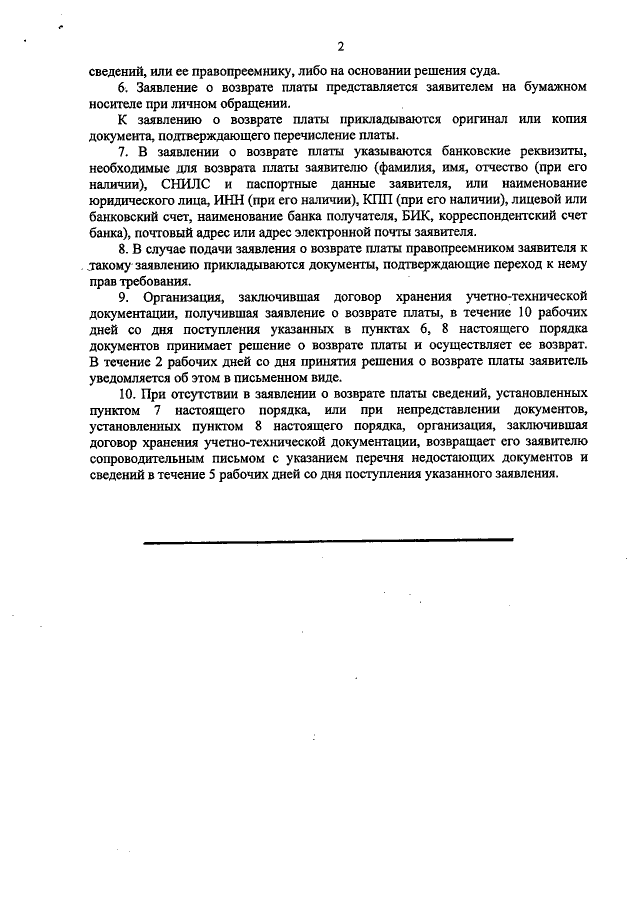 2

сведений, или ее правопреемнику, либо на основании решения суда.

6. Заявление о возврате платы представляется заявителем на бумажном носителе при личном обращении.

К заявлению о возврате платы прикладываются оригинал или копия документа, подтверждающего перечисление платы.

7. В заявлении о возврате платы указываются банковские реквизиты, необходимые для возврата платы заявителю (фамилия, имя, отчество (при его наличии), СНИЛС и паспортные данные заявителя, или наименование юридического лица, ИНН (при его наличии), КПП (при его наличии), лицевой или банковский счет, наименование банка получателя, БИК, корреспондентский счет банка), почтовый адрес или адрес электронной почты заявителя.

8. В случае подачи заявления о возврате платы правопреемником заявителя к такому заявлению прикладываются документы, подтверждающие переход к нему прав требования.

9. Организация, заключившая договор хранения учетно-технической документации, получившая заявление о возврате платы, в течение 10 рабочих дней со дня поступления указанных в пунктах 6, 8 настоящего порядка документов принимает решение о возврате платы и осуществляет ее возврат. В течение 2 рабочих дней со дня принятия решения о возврате платы заявитель уведомляется об этом в письменном виде.

10. При отсутствии в заявлении о возврате платы сведений, установленных пунктом 7 настоящего порядка, или при непредставлении документов, установленных пунктом 8 настоящего порядка, организация, заключившая договор хранения учетно-технической документации, возвращает его заявителю сопроводительным письмом с указанием перечня недостающих документов и сведений в течение 5 рабочих дней со дня поступления указанного заявления.